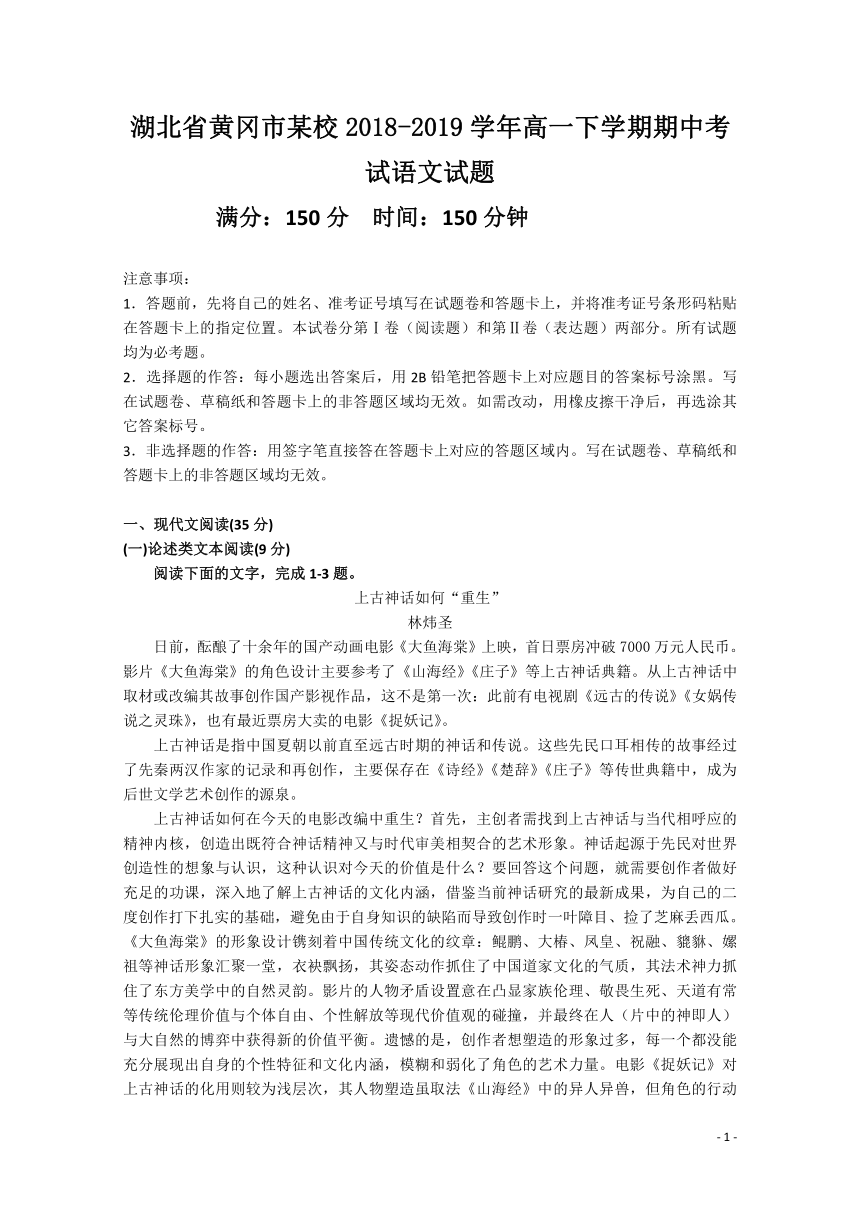 湖北省黄冈市某校 2018-2019 学年高一下学期期中考试语文试题

满分：150 分　时间：150 分钟

注意事项：
1．答题前，先将自己的姓名、准考证号填写在试题卷和答题卡上，并将准考证号条形码粘贴在答题卡上的指定位置。本试卷分第Ⅰ卷（阅读题）和第Ⅱ卷（表达题）两部分。所有试题均为必考题。
2．选择题的作答：每小题选出答案后，用 2B 铅笔把答题卡上对应题目的答案标号涂黑。写在试题卷、草稿纸和答题卡上的非答题区域均无效。如需改动，用橡皮擦干净后，再选涂其它答案标号。
3．非选择题的作答：用签字笔直接答在答题卡上对应的答题区域内。写在试题卷、草稿纸和答题卡上的非答题区域均无效。

一、现代文阅读(35 分)
(一)论述类文本阅读(9 分)
阅读下面的文字，完成 1-3 题。

上古神话如何“重生”
林炜圣

日前，酝酿了十余年的国产动画电影《大鱼海棠》上映，首日票房冲破 7000 万元人民币。影片《大鱼海棠》的角色设计主要参考了《山海经》《庄子》等上古神话典籍。从上古神话中取材或改编其故事创作国产影视作品，这不是第一次：此前有电视剧《远古的传说》《女娲传说之灵珠》，也有最近票房大卖的电影《捉妖记》。

上古神话是指中国夏朝以前直至远古时期的神话和传说。这些先民口耳相传的故事经过了先秦两汉作家的记录和再创作，主要保存在《诗经》《楚辞》《庄子》等传世典籍中，成为后世文学艺术创作的源泉。

上古神话如何在今天的电影改编中重生？首先，主创者需找到上古神话与当代相呼应的精神内核，创造出既符合神话精神又与时代审美相契合的艺术形象。神话起源于先民对世界创造性的想象与认识，这种认识对今天的价值是什么？要回答这个问题，就需要创作者做好充足的功课，深入地了解上古神话的文化内涵，借鉴当前神话研究的最新成果，为自己的二度创作打下扎实的基础，避免由于自身知识的缺陷而导致创作时一叶障目、捡了芝麻丢西瓜。《大鱼海棠》的形象设计镌刻着中国传统文化的纹章：鲲鹏、大椿、凤皇、祝融、貔貅、嫘祖等神话形象汇聚一堂，衣袂飘扬，其姿态动作抓住了中国道家文化的气质，其法术神力抓住了东方美学中的自然灵韵。影片的人物矛盾设置意在凸显家族伦理、敬畏生死、天道有常等传统伦理价值与个体自由、个性解放等现代价值观的碰撞，并最终在人（片中的神即人）与大自然的博弈中获得新的价值平衡。遗憾的是，创作者想塑造的形象过多，每一个都没能充分展现出自身的个性特征和文化内涵，模糊和弱化了角色的艺术力量。电影《捉妖记》对上古神话的化用则较为浅层次，其人物塑造虽取法《山海经》中的异人异兽，但角色的行动

- 1 -